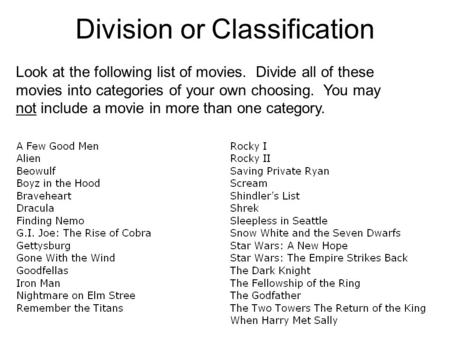 Division or Classification

Look at the following list of movies. Divide all of these movies into categories of your own choosing. You may not include a movie in more than one category.

A Few Good Men
Alien
Beowulf
Boyz in the Hood
Braveheart
Dracula
Finding Nemo
G.I. Joe: The Rise of Cobra
Gettysburg
Gone With the Wind
Goodfellas
Iron Man
Nightmare on Elm Stree
Remember the Titans

Rocky I
Rocky II
Saving Private Ryan
Scream
Shindler's List
Shrek
Sleepless in Seattle
Snow White and the Seven Dwarfs
Star Wars: A New Hope
Star Wars: The Empire Strikes Back
The Dark Knight
The Fellowship of the Ring
The Godfather
The Two Towers The Return of the King
When Harry Met Sally